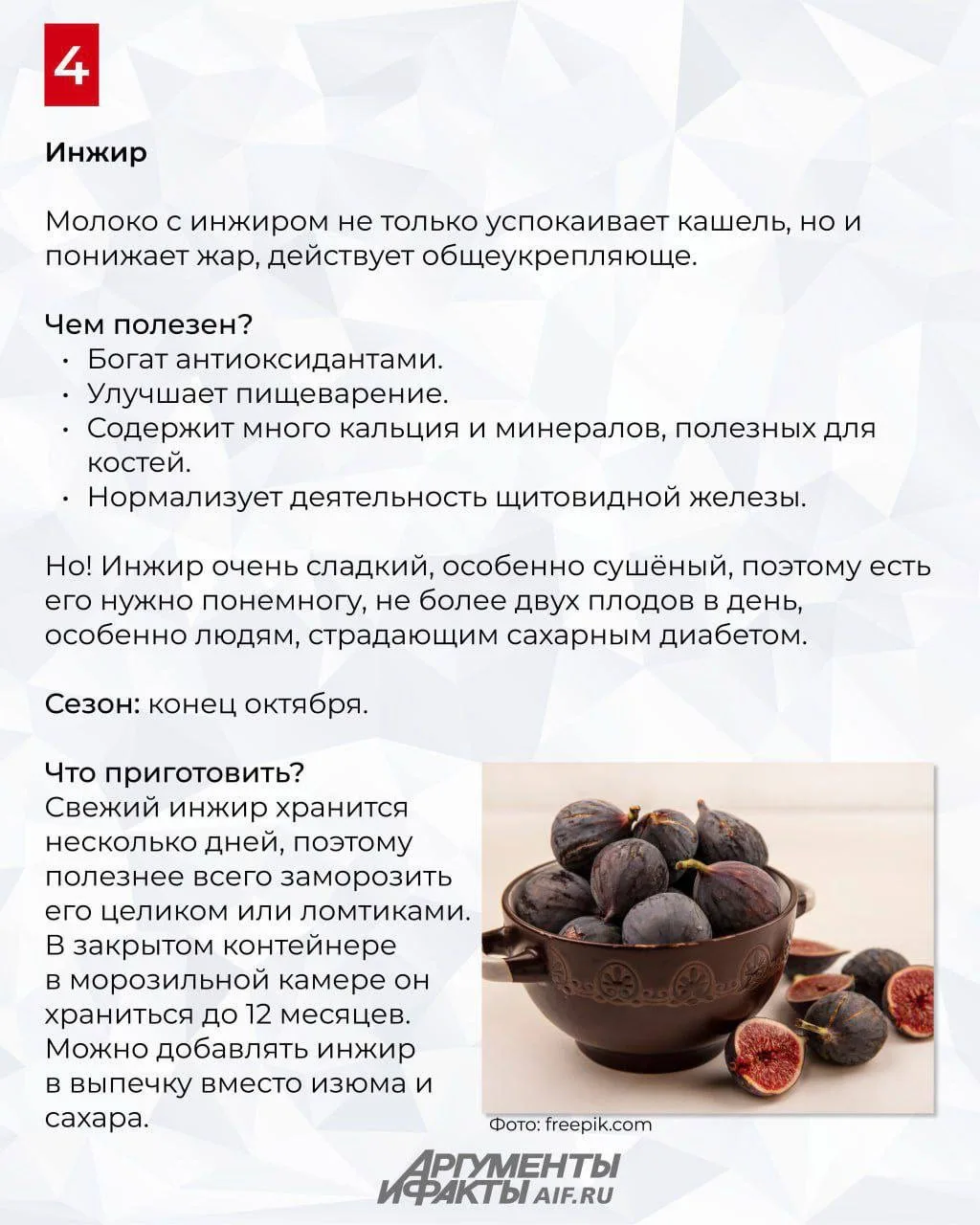 4

Инжир

Молоко с инжиром не только успокаивает кашель, но и понижает жар, действует общеукрепляюще.

Чем полезен?
• Богат антиоксидантами.
• Улучшает пищеварение.
• Содержит много кальция и минералов, полезных для костей.
• Нормализует деятельность щитовидной железы.

Но! Инжир очень сладкий, особенно сушёный, поэтому есть его нужно понемногу, не более двух плодов в день, особенно людям, страдающим сахарным диабетом.

Сезон: конец октября.

Что приготовить?
Свежий инжир хранится несколько дней, поэтому полезнее всего заморозить его целиком или ломтиками. В закрытом контейнере в морозильной камере он храниться до 12 месяцев. Можно добавлять инжир в выпечку вместо изюма и сахара.

Фото: freepik.com

АРГУМЕНТЫ И ФАКТЫ AIF.RU